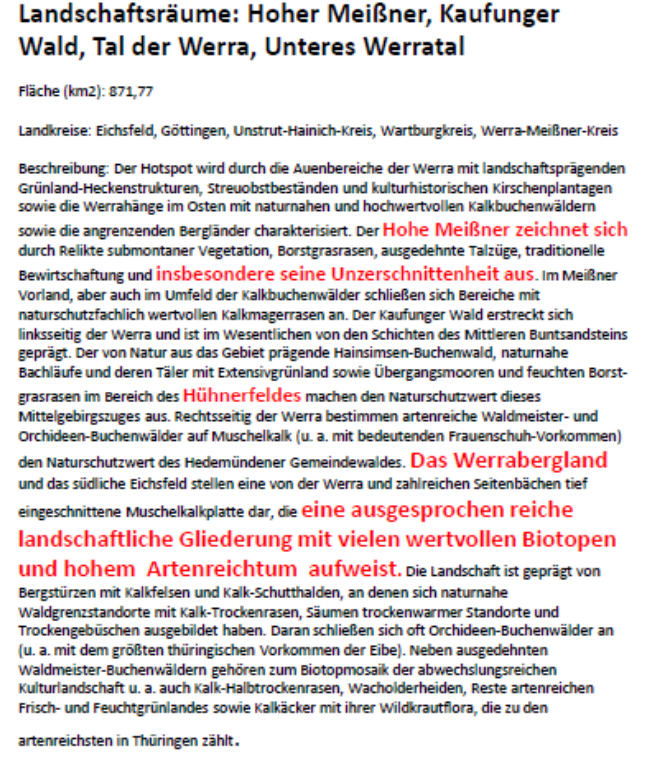 Landschaftsräume: Hoher Meißner, Kaufunger Wald, Tal der Werra, Unteres Werratal

Fläche (km2): 871,77

Landkreise: Eichsfeld, Göttingen, Unstrut-Hainich-Kreis, Wartburgkreis, Werra-Meißner-Kreis

Beschreibung: Der Hotspot wird durch die Auenbereiche der Werra mit landschaftsprägenden Grünland-Heckenstrukturen, Streuobstbeständen und kulturhistorischen Kirschenplantagen sowie die Werrahänge im Osten mit naturnahen und hochwertvollen Kalkbuchenwäldern sowie die angrenzenden Bergländer charakterisiert. Der Hohe Meißner zeichnet sich durch Relikte submontaner Vegetation, Borstgrasrasen, ausgedehnte Talzüge, traditionelle Bewirtschaftung und insbesondere seine Unzerschnittenheit aus. Im Meißner Vorland, aber auch im Umfeld der Kalkbuchenwälder schließen sich Bereiche mit naturschutzfachlich wertvollen Kalkmagerrasen an. Der Kaufunger Wald erstreckt sich linksseitig der Werra und ist im Wesentlichen von den Schichten des Mittleren Buntsandsteins geprägt. Der von Natur aus das Gebiet prägende Hainsimsen-Buchenwald, naturnahe Bachläufe und deren Täler mit Extensivgrünland sowie Übergangsmooren und feuchten Borstgrasrasen im Bereich des Hühnerfeldes machen den Naturschutzwert dieses Mittelgebirgszuges aus. Rechtsseitig der Werra bestimmen artenreiche Waldmeister- und Orchideen-Buchenwälder auf Muschelkalk (u. a. mit bedeutenden Frauenschuh-Vorkommen) den Naturschutzwert des Hedemündener Gemeindewaldes. Das Werrabergland und das südliche Eichsfeld stellen eine von der Werra und zahlreichen Seitenbächen tief eingeschnittene Muschelkalkplatte dar, die eine ausgesprochen reiche landschaftliche Gliederung mit vielen wertvollen Biotopen und hohem Artenreichtum aufweist. Die Landschaft ist geprägt von Bergstürzen mit Kalkfelsen und Kalk-Schutthalden, an denen sich naturnahe Waldgrenzstandorte mit Kalk-Trockenrasen, Säumen trockenwarmer Standorte und Trockengebüschen ausgebildet haben. Daran schließen sich oft Orchideen-Buchenwälder an (u. a. mit dem größten thüringischen Vorkommen der Eibe). Neben ausgedehnten Waldmeister-Buchenwäldern gehören zum Biotopmosaik der abwechslungsreichen Kulturlandschaft u. a. auch Kalk-Halbtrockenrasen, Wacholderheiden, Reste artenreichen Frisch- und Feuchtgrünlandes sowie Kalkäcker mit ihrer Wildkrautflora, die zu den artenreichsten in Thüringen zählt.